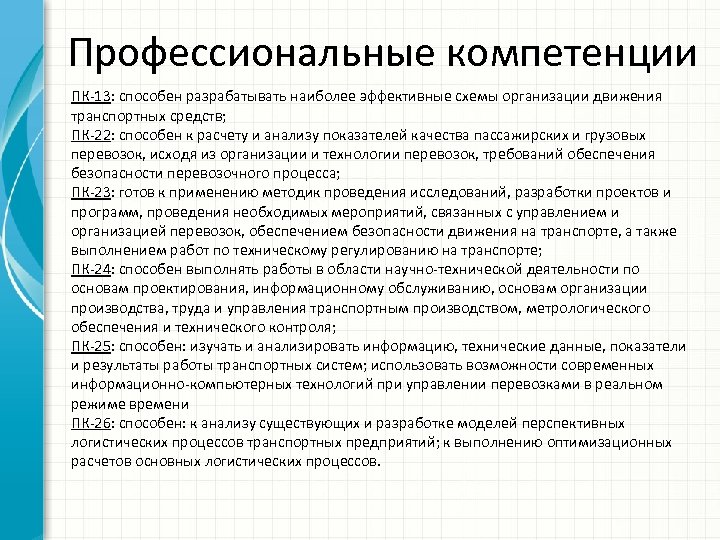 Профессиональные компетенции

ПК-13: способен разрабатывать наиболее эффективные схемы организации движения транспортных средств;
ПК-22: способен к расчету и анализу показателей качества пассажирских и грузовых перевозок, исходя из организации и технологии перевозок, требований обеспечения безопасности перевозочного процесса;
ПК-23: готов к применению методик проведения исследований, разработки проектов и программ, проведения необходимых мероприятий, связанных с управлением и организацией перевозок, обеспечением безопасности движения на транспорте, а также выполнением работ по техническому регулированию на транспорте;
ПК-24: способен выполнять работы в области научно-технической деятельности по основам проектирования, информационному обслуживанию, основам организации производства, труда и управления транспортным производством, метрологического обеспечения и технического контроля;
ПК-25: способен: изучать и анализировать информацию, технические данные, показатели и результаты работы транспортных систем; использовать возможности современных информационно-компьютерных технологий при управлении перевозками в реальном режиме времени
ПК-26: способен: к анализу существующих и разработке моделей перспективных логистических процессов транспортных предприятий; к выполнению оптимизационных расчетов основных логистических процессов.